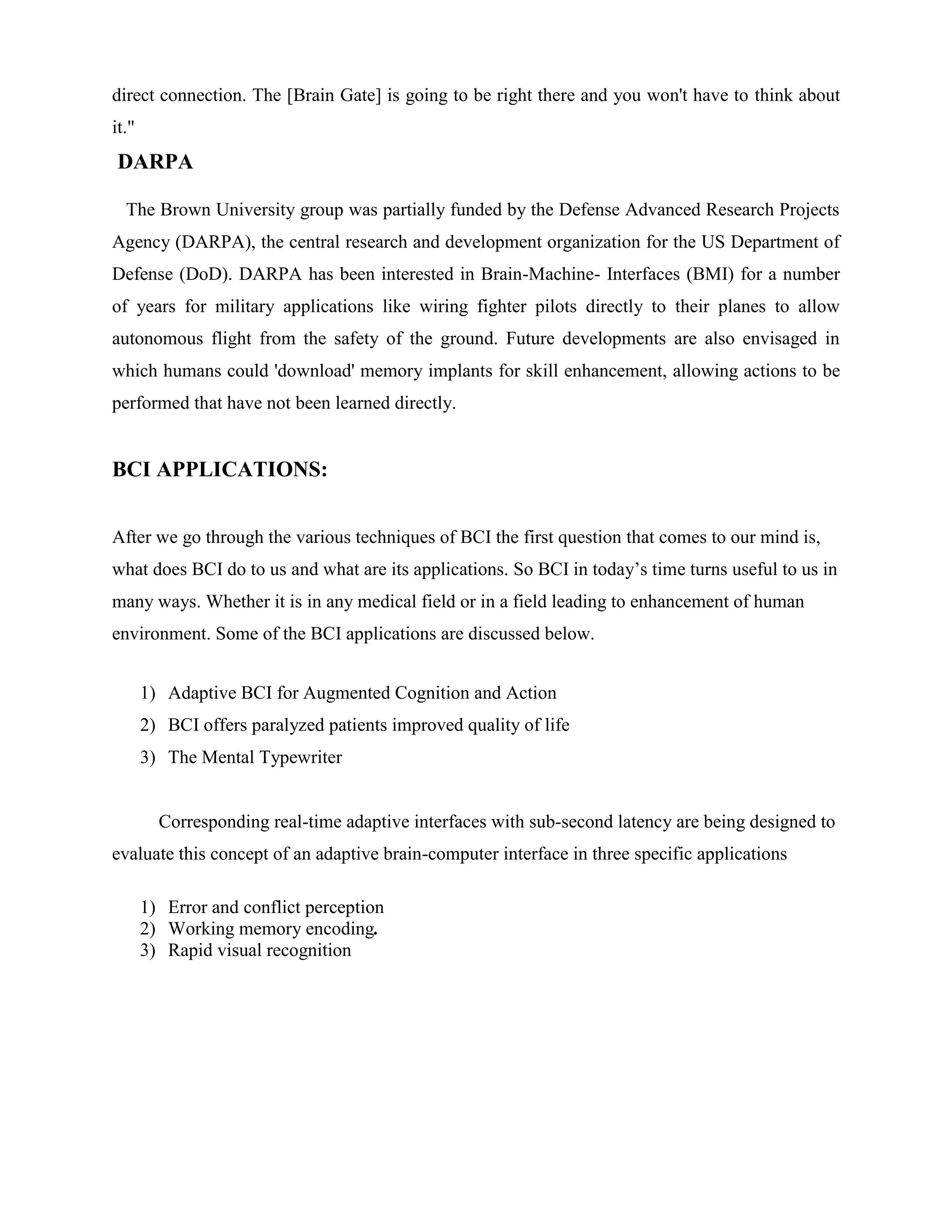 direct connection. The [Brain Gate] is going to be right there and you won't have to think about it."

DARPA

The Brown University group was partially funded by the Defense Advanced Research Projects Agency (DARPA), the central research and development organization for the US Department of Defense (DoD). DARPA has been interested in Brain-Machine- Interfaces (BMI) for a number of years for military applications like wiring fighter pilots directly to their planes to allow autonomous flight from the safety of the ground. Future developments are also envisaged in which humans could 'download' memory implants for skill enhancement, allowing actions to be performed that have not been learned directly.

BCI APPLICATIONS:

After we go through the various techniques of BCI the first question that comes to our mind is, what does BCI do to us and what are its applications. So BCI in today's time turns useful to us in many ways. Whether it is in any medical field or in a field leading to enhancement of human environment. Some of the BCI applications are discussed below.

1) Adaptive BCI for Augmented Cognition and Action
2) BCI offers paralyzed patients improved quality of life
3) The Mental Typewriter

Corresponding real-time adaptive interfaces with sub-second latency are being designed to evaluate this concept of an adaptive brain-computer interface in three specific applications

1) Error and conflict perception
2) Working memory encoding.
3) Rapid visual recognition